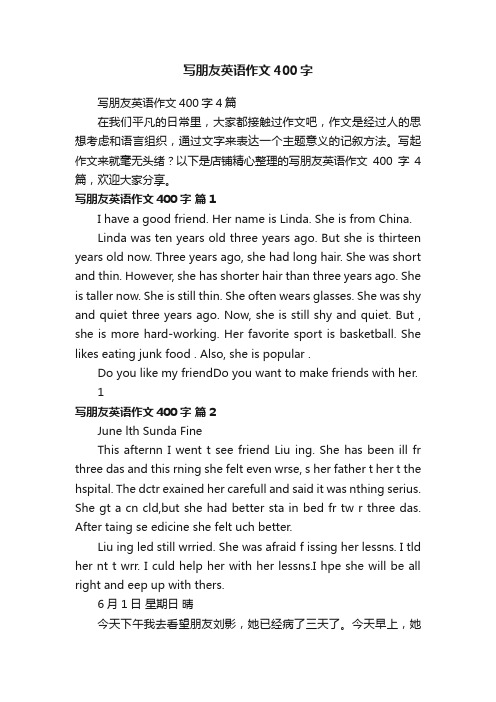 写朋友英语作文400字

写朋友英语作文400字4篇

在我们平凡的日常里，大家都接触过作文吧，作文是经过人的思想考虑和语言组织，通过文字来表达一个主题意义的记叙方法。写起作文来就毫无头绪？以下是店铺精心整理的写朋友英语作文 400 字 4 篇，欢迎大家分享。

写朋友英语作文400字 篇1

I have a good friend. Her name is Linda. She is from China.

Linda was ten years old three years ago. But she is thirteen years old now. Three years ago, she had long hair. She was short and thin. However, she has shorter hair than three years ago. She is taller now. She is still thin. She often wears glasses. She was shy and quiet three years ago. Now, she is still shy and quiet. But , she is more hard-working. Her favorite sport is basketball. She likes eating junk food . Also, she is popular .

Do you like my friendDo you want to make friends with her.

1

写朋友英语作文400字 篇2

June lth Sunda Fine

This afternn I went t see friend Liu ing. She has been ill fr three das and this rning she felt even wrse, s her father t her t the hspital. The dctr exained her carefull and said it was nthing serius. She gt a cn cld,but she had better sta in bed fr tw r three das. After taing se edicine she felt uch better.

Liu ing led still wrried. She was afraid f issing her lessns. I tld her nt t wrr. I culd help her with her lessns.I hpe she will be all right and eep up with thers.

6月1日 星期日 晴

今天下午我去看望朋友刘影，她已经病了三天了。今天早上，她